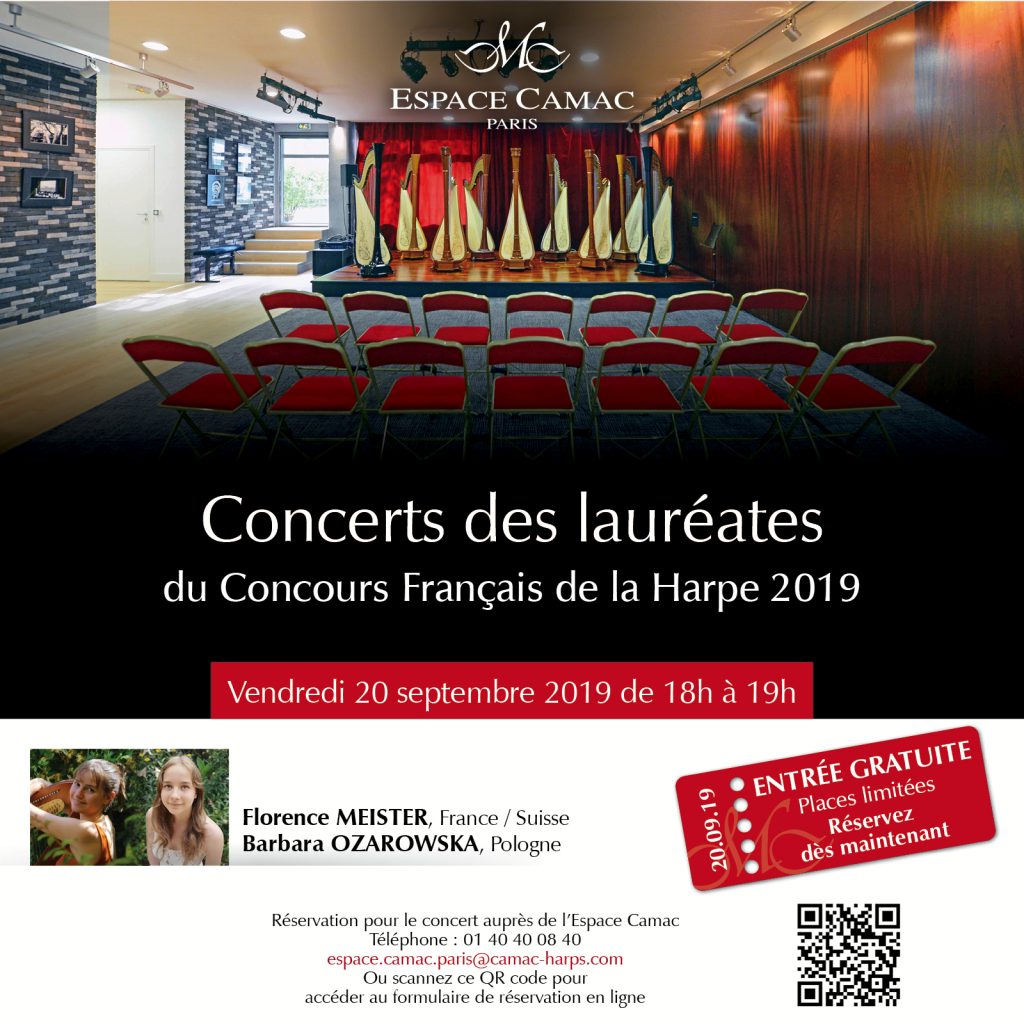 ESPACE CAMAC
PARIS

Concerts des lauréates
du Concours Français de la Harpe 2019

Vendredi 20 septembre 2019 de 18h à 19h

Florence MEISTER, France / Suisse
Barbara OZAROWSKA, Pologne

20.09.19
ENTRÉE GRATUITE
Places limitées
Réservez dès maintenant

Réservation pour le concert auprès de l'Espace Camac
Téléphone : 01 40 40 08 40
espace.camac.paris@camac-harps.com
Ou scannez ce QR code pour accéder au formulaire de réservation en ligne